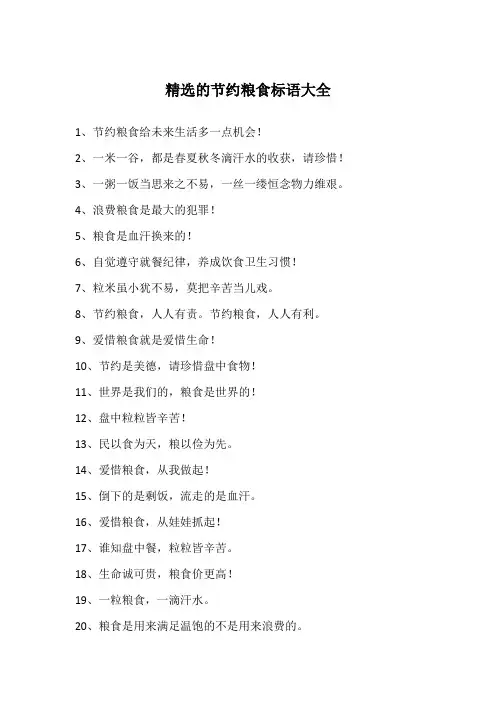 精选的节约粮食标语大全

1、节约粮食给未来生活多一点机会！

2、一米一谷，都是春夏秋冬滴汗水的收获，请珍惜！

3、一粥一饭当思来之不易，一丝一缕恒念物力维艰。

4、浪费粮食是最大的犯罪！

5、粮食是血汗换来的！

6、自觉遵守就餐纪律，养成饮食卫生习惯！

7、粒米虽小犹不易，莫把辛苦当儿戏。

8、节约粮食，人人有责。节约粮食，人人有利。

9、爱惜粮食就是爱惜生命！

10、节约是美德，请珍惜盘中食物！

11、世界是我们的，粮食是世界的！

12、盘中粒粒皆辛苦！

13、民以食为天，粮以俭为先。

14、爱惜粮食，从我做起！

15、倒下的是剩饭，流走的是血汗。

16、爱惜粮食，从娃娃抓起！

17、谁知盘中餐，粒粒皆辛苦。

18、生命诚可贵，粮食价更高！

19、一粒粮食，一滴汗水。

20、粮食是用来满足温饱的不是用来浪费的。